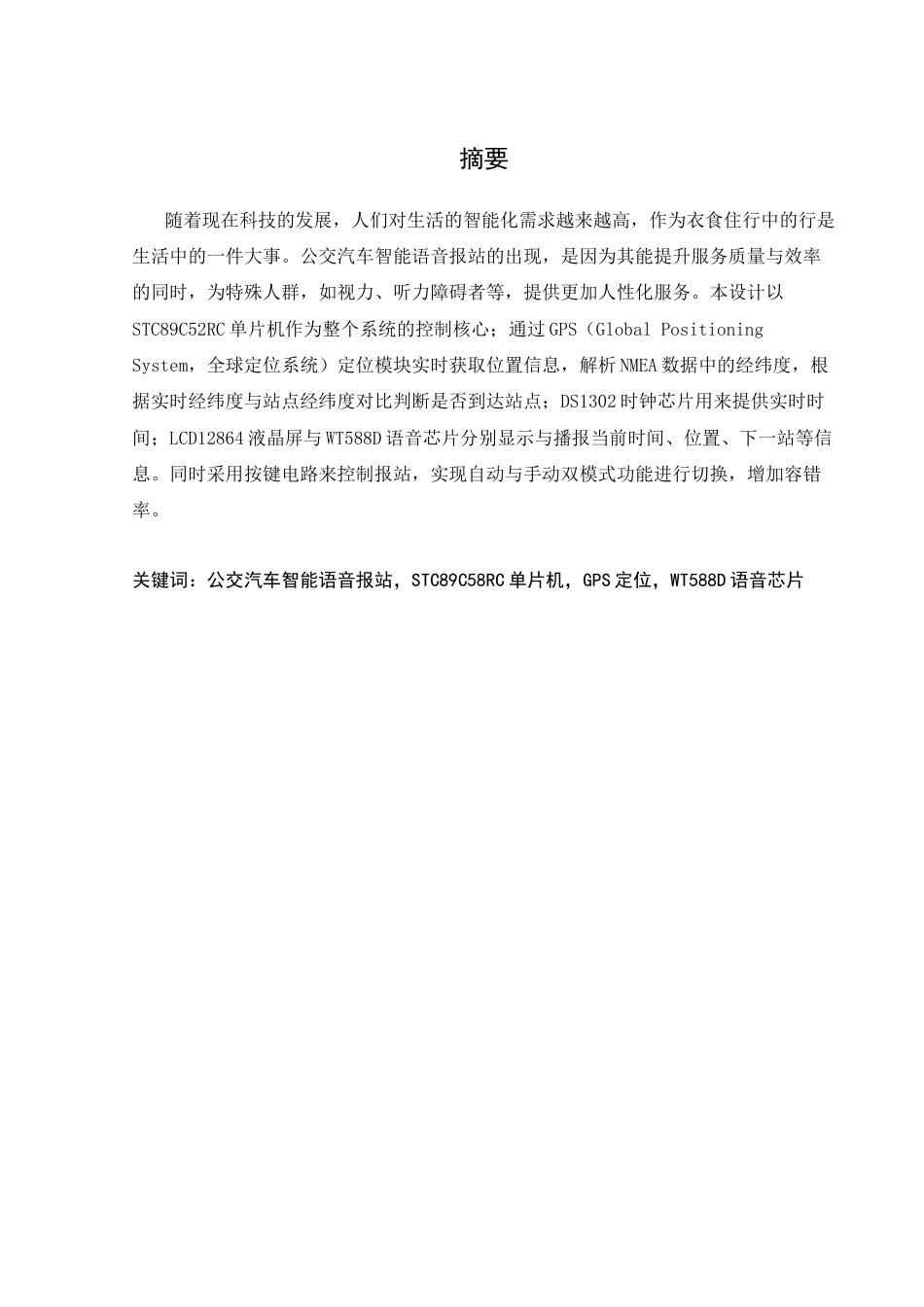 摘要

随着现在科技的发展，人们对生活的智能化需求越来越高，作为衣食住行中的行是生活中的一件大事。公交汽车智能语音报站的出现，是因为其能提升服务质量与效率的同时，为特殊人群，如视力、听力障碍者等，提供更加人性化服务。本设计以STC89C52RC单片机作为整个系统的控制核心；通过GPS（Global Positioning System，全球定位系统）定位模块实时获取位置信息，解析NMEA数据中的经纬度，根据实时经纬度与站点经纬度对比判断是否到达站点；DS1302时钟芯片用来提供实时时间；LCD12864液晶屏与WT588D语音芯片分别显示与播报当前时间、位置、下一站等信息。同时采用按键电路来控制报站，实现自动与手动双模式功能进行切换，增加容错率。

关键词：公交汽车智能语音报站，STC89C58RC单片机，GPS定位，WT588D语音芯片